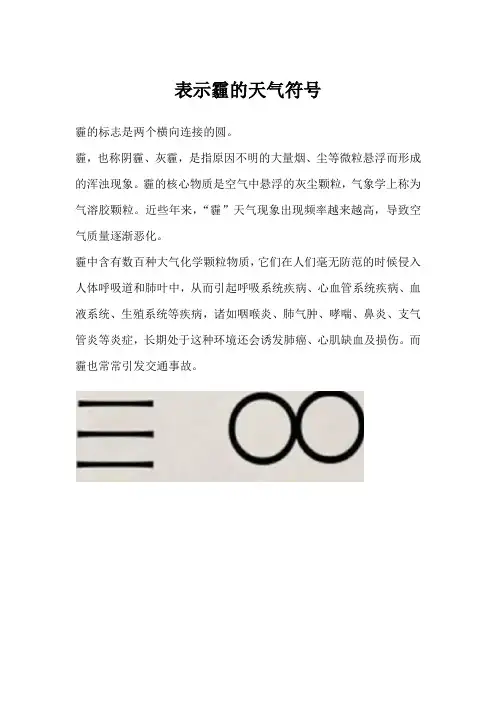 表示霾的天气符号

霾的标志是两个横向连接的圆。

霾，也称阴霾、灰霾，是指原因不明的大量烟、尘等微粒悬浮而形成的浑浊现象。霾的核心物质是空气中悬浮的灰尘颗粒，气象学上称为气溶胶颗粒。近些年来，“霾”天气现象出现频率越来越高，导致空气质量逐渐恶化。

霾中含有数百种大气化学颗粒物质，它们在人们毫无防范的时候侵入人体呼吸道和肺叶中，从而引起呼吸系统疾病、心血管系统疾病、血液系统、生殖系统等疾病，诸如咽喉炎、肺气肿、哮喘、鼻炎、支气管炎等炎症，长期处于这种环境还会诱发肺癌、心肌缺血及损伤。而霾也常常引发交通事故。